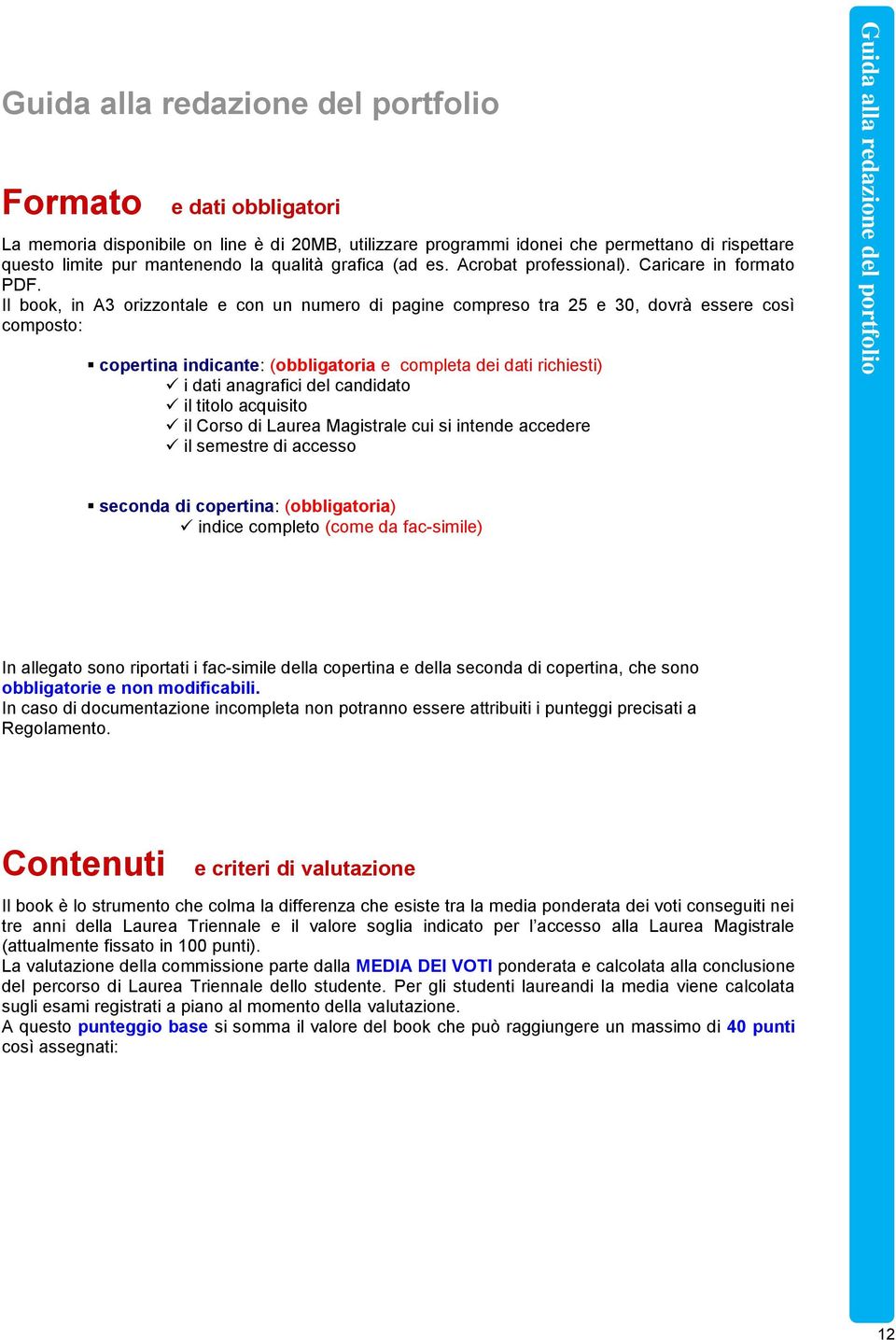 Guida alla redazione del portfolio

Formato e dati obbligatori

La memoria disponibile on line è di 20MB, utilizzare programmi idonei che permettano di rispettare questo limite pur mantenendo la qualità grafica (ad es. Acrobat professional). Caricare in formato PDF.
Il book, in A3 orizzontale e con un numero di pagine compreso tra 25 e 30, dovrà essere così composto:

▪ copertina indicante: (obbligatoria e completa dei dati richiesti)
✓ i dati anagrafici del candidato
✓ il titolo acquisito
✓ il Corso di Laurea Magistrale cui si intende accedere
✓ il semestre di accesso

▪ seconda di copertina: (obbligatoria)
✓ indice completo (come da fac-simile)

In allegato sono riportati i fac-simile della copertina e della seconda di copertina, che sono obbligatorie e non modificabili.
In caso di documentazione incompleta non potranno essere attribuiti i punteggi precisati a Regolamento.

Contenuti e criteri di valutazione

Il book è lo strumento che colma la differenza che esiste tra la media ponderata dei voti conseguiti nei tre anni della Laurea Triennale e il valore soglia indicato per l'accesso alla Laurea Magistrale (attualmente fissato in 100 punti).
La valutazione della commissione parte dalla MEDIA DEI VOTI ponderata e calcolata alla conclusione del percorso di Laurea Triennale dello studente. Per gli studenti laureandi la media viene calcolata sugli esami registrati a piano al momento della valutazione.
A questo punteggio base si somma il valore del book che può raggiungere un massimo di 40 punti così assegnati:

Guida alla redazione del portfolio

12